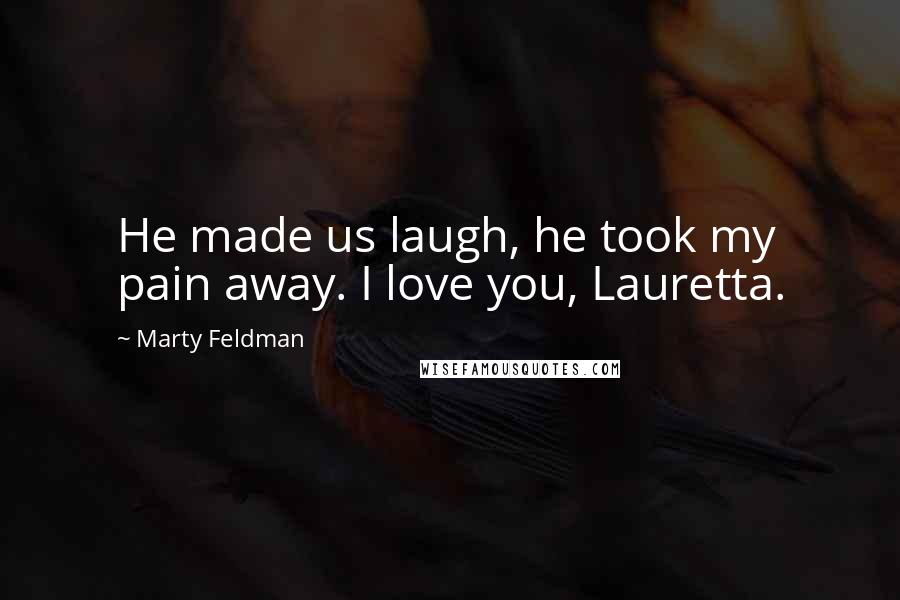 He made us laugh, he took my pain away. I love you, Lauretta.

~ Marty Feldman

WISEFAMOUSQUOTES.COM